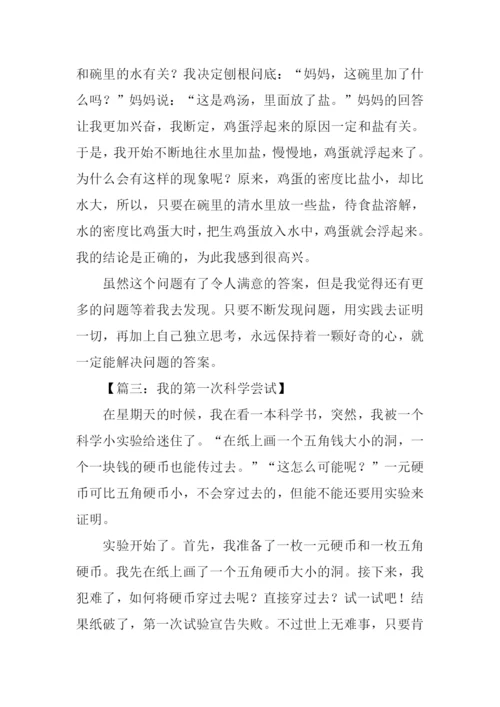 和碗里的水有关？我决定刨根问底：“妈妈，这碗里加了什么吗？”妈妈说：“这是鸡汤，里面放了盐。”妈妈的回答让我更加兴奋，我断定，鸡蛋浮起来的原因一定和盐有关。于是，我开始不断地往水里加盐，慢慢地，鸡蛋就浮起来了。为什么会有这样的现象呢？原来，鸡蛋的密度比盐小，却比水大，所以，只要在碗里的清水里放一些盐，待食盐溶解，水的密度比鸡蛋大时，把生鸡蛋放入水中，鸡蛋就会浮起来。我的结论是正确的，为此我感到很高兴。

虽然这个问题有了令人满意的答案，但是我觉得还有更多的问题等着我去发现。只要不断发现问题，用实践去证明一切，再加上自己独立思考，永远保持着一颗好奇的心，就一定能解决问题的答案。

【篇三：我的第一次科学尝试】

在星期天的时候，我在看一本科学书，突然，我被一个科学小实验给迷住了。“在纸上画一个五角钱大小的洞，一个一块钱的硬币也能传过去。”“这怎么可能呢？”一元硬币可比五角硬币小，不会穿过去的，但能不能还要用实验来证明。

实验开始了。首先，我准备了一枚一元硬币和一枚五角硬币。我先在纸上画了一个五角硬币大小的洞。接下来，我犯难了，如何将硬币穿过去呢？直接穿过去？试一试吧！结果纸破了，第一次试验宣告失败。不过世上无难事，只要肯